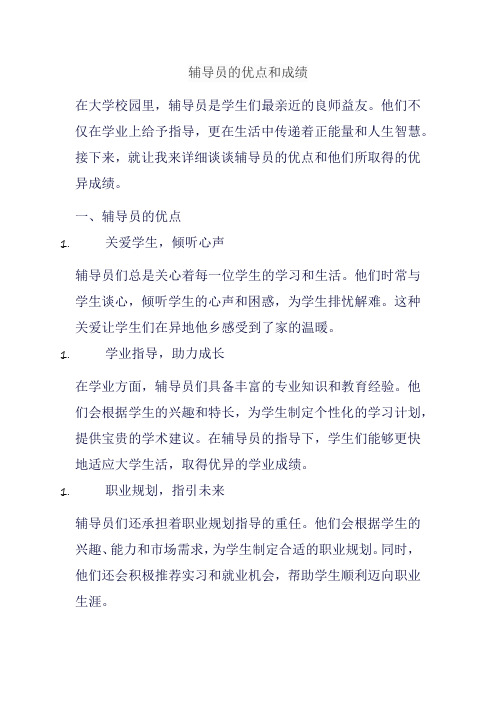 辅导员的优点和成绩

在大学校园里，辅导员是学生们最亲近的良师益友。他们不仅在学业上给予指导，更在生活中传递着正能量和人生智慧。接下来，就让我来详细谈谈辅导员的优点和他们所取得的优异成绩。

一、辅导员的优点

1. 关爱学生，倾听心声

辅导员们总是关心着每一位学生的学习和生活。他们时常与学生谈心，倾听学生的心声和困惑，为学生排忧解难。这种关爱让学生们在异地他乡感受到了家的温暖。

1. 学业指导，助力成长

在学业方面，辅导员们具备丰富的专业知识和教育经验。他们会根据学生的兴趣和特长，为学生制定个性化的学习计划，提供宝贵的学术建议。在辅导员的指导下，学生们能够更快地适应大学生活，取得优异的学业成绩。

1. 职业规划，指引未来

辅导员们还承担着职业规划指导的重任。他们会根据学生的兴趣、能力和市场需求，为学生制定合适的职业规划。同时，他们还会积极推荐实习和就业机会，帮助学生顺利迈向职业生涯。